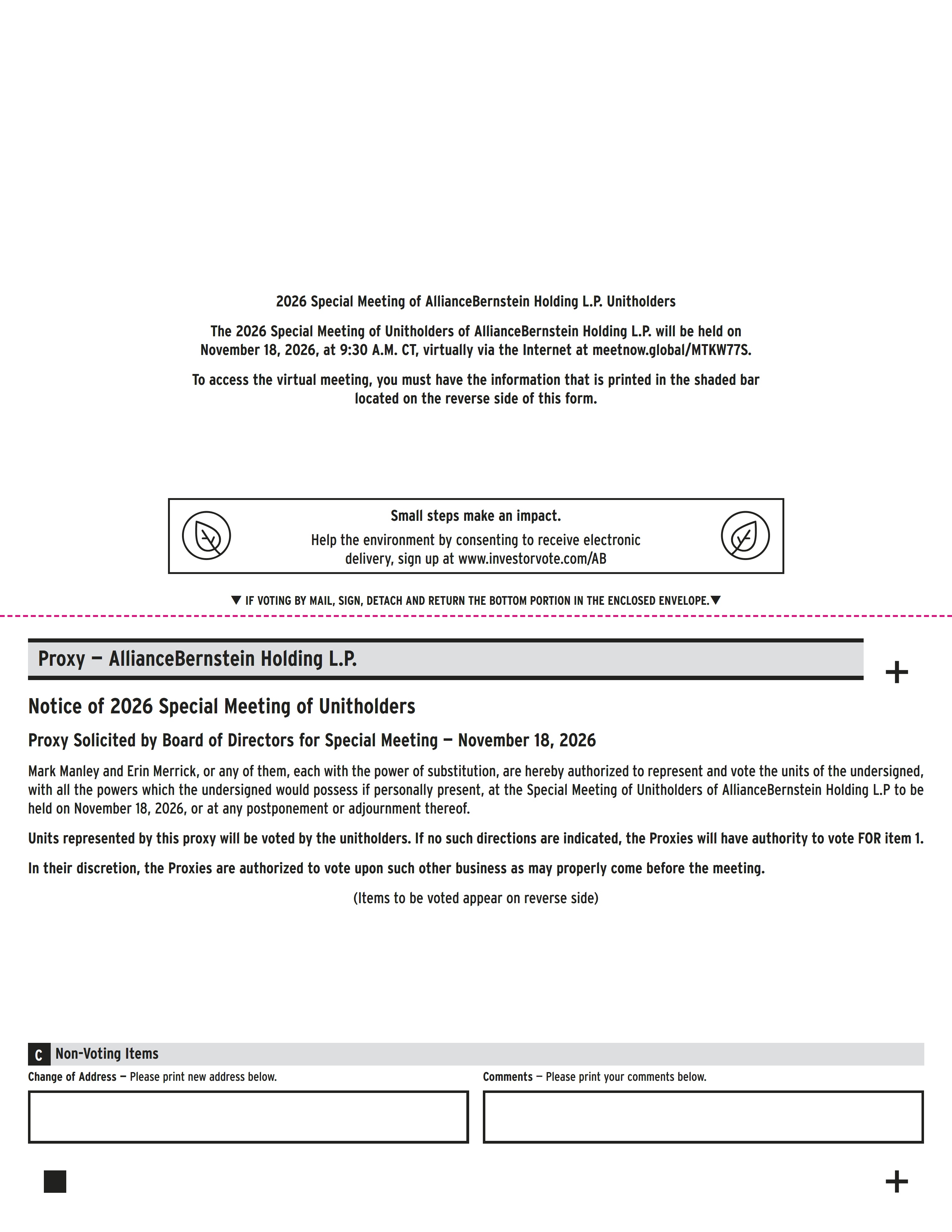 2026 Special Meeting of AllianceBernstein Holding L.P. Unitholders

The 2026 Special Meeting of Unitholders of AllianceBernstein Holding L.P. will be held on November 18, 2026, at 9:30 A.M. CT, virtually via the Internet at meetnow.global/MTKW77S.

To access the virtual meeting, you must have the information that is printed in the shaded bar located on the reverse side of this form.

Small steps make an impact.

Help the environment by consenting to receive electronic delivery, sign up at www.investorvote.com/AB

▼ IF VOTING BY MAIL, SIGN, DETACH AND RETURN THE BOTTOM PORTION IN THE ENCLOSED ENVELOPE.▼

Proxy — AllianceBernstein Holding L.P.

+

Notice of 2026 Special Meeting of Unitholders

Proxy Solicited by Board of Directors for Special Meeting — November 18, 2026

Mark Manley and Erin Merrick, or any of them, each with the power of substitution, are hereby authorized to represent and vote the units of the undersigned, with all the powers which the undersigned would possess if personally present, at the Special Meeting of Unitholders of AllianceBernstein Holding L.P to be held on November 18, 2026, or at any postponement or adjournment thereof.

Units represented by this proxy will be voted by the unitholders. If no such directions are indicated, the Proxies will have authority to vote FOR item 1.

In their discretion, the Proxies are authorized to vote upon such other business as may properly come before the meeting.

(Items to be voted appear on reverse side)

C Non-Voting Items

Change of Address — Please print new address below.

Comments — Please print your comments below.

+